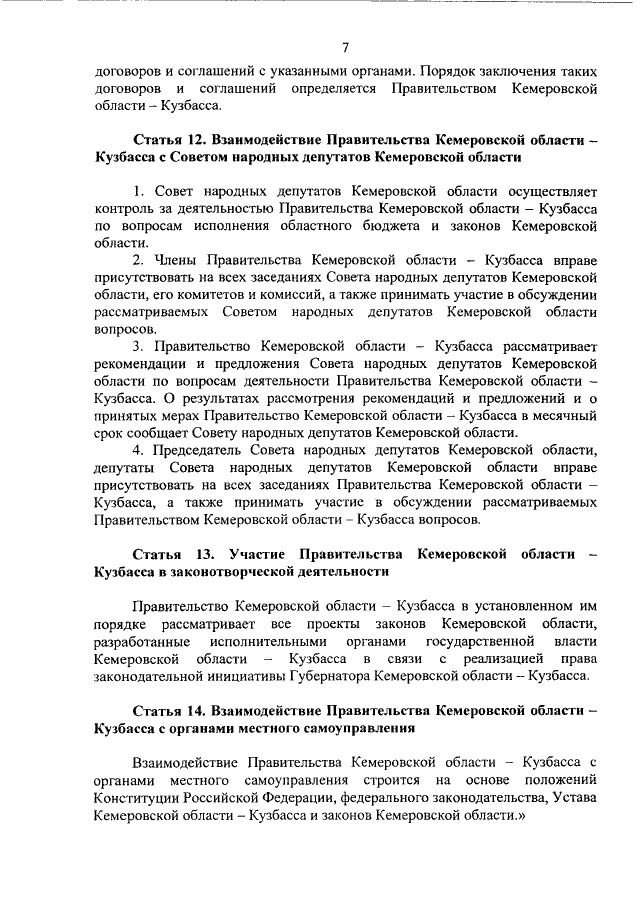 7

договоров и соглашений с указанными органами. Порядок заключения таких договоров и соглашений определяется Правительством Кемеровской области – Кузбасса.

Статья 12. Взаимодействие Правительства Кемеровской области – Кузбасса с Советом народных депутатов Кемеровской области

1. Совет народных депутатов Кемеровской области осуществляет контроль за деятельностью Правительства Кемеровской области – Кузбасса по вопросам исполнения областного бюджета и законов Кемеровской области.

2. Члены Правительства Кемеровской области – Кузбасса вправе присутствовать на всех заседаниях Совета народных депутатов Кемеровской области, его комитетов и комиссий, а также принимать участие в обсуждении рассматриваемых Советом народных депутатов Кемеровской области вопросов.

3. Правительство Кемеровской области – Кузбасса рассматривает рекомендации и предложения Совета народных депутатов Кемеровской области по вопросам деятельности Правительства Кемеровской области – Кузбасса. О результатах рассмотрения рекомендаций и предложений и о принятых мерах Правительство Кемеровской области – Кузбасса в месячный срок сообщает Совету народных депутатов Кемеровской области.

4. Председатель Совета народных депутатов Кемеровской области, депутаты Совета народных депутатов Кемеровской области вправе присутствовать на всех заседаниях Правительства Кемеровской области – Кузбасса, а также принимать участие в обсуждении рассматриваемых Правительством Кемеровской области – Кузбасса вопросов.

Статья 13. Участие Правительства Кемеровской области – Кузбасса в законотворческой деятельности

Правительство Кемеровской области – Кузбасса в установленном им порядке рассматривает все проекты законов Кемеровской области, разработанные исполнительными органами государственной власти Кемеровской области – Кузбасса в связи с реализацией права законодательной инициативы Губернатора Кемеровской области – Кузбасса.

Статья 14. Взаимодействие Правительства Кемеровской области – Кузбасса с органами местного самоуправления

Взаимодействие Правительства Кемеровской области – Кузбасса с органами местного самоуправления строится на основе положений Конституции Российской Федерации, федерального законодательства, Устава Кемеровской области – Кузбасса и законов Кемеровской области.»